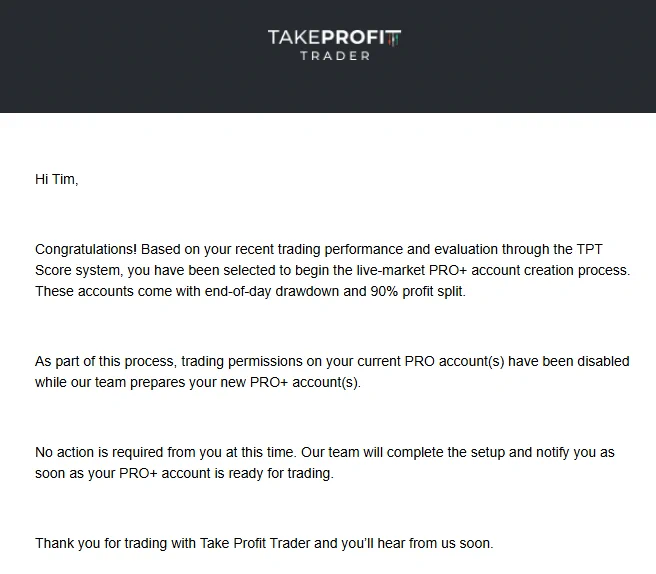 TAKEPROFIT
TRADER

Hi Tim,

Congratulations! Based on your recent trading performance and evaluation through the TPT Score system, you have been selected to begin the live-market PRO+ account creation process. These accounts come with end-of-day drawdown and 90% profit split.

As part of this process, trading permissions on your current PRO account(s) have been disabled while our team prepares your new PRO+ account(s).

No action is required from you at this time. Our team will complete the setup and notify you as soon as your PRO+ account is ready for trading.

Thank you for trading with Take Profit Trader and you'll hear from us soon.